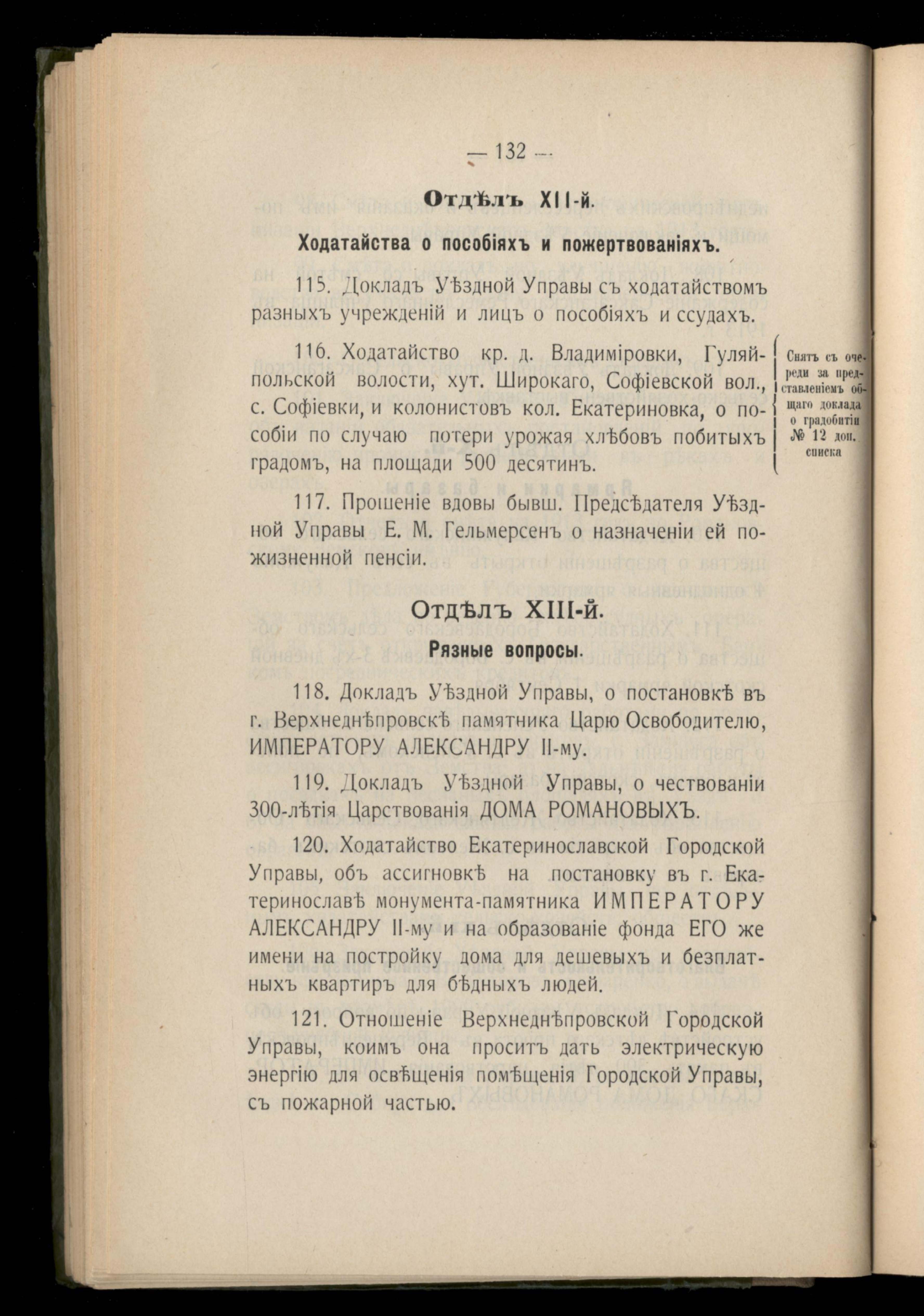 — 132 —

Отдѣлъ XII-й.

Ходатайства о пособіяхъ и пожертвованіяхъ.

115. Докладъ Уѣздной Управы съ ходатайствомъ разныхъ учрежденій и лицъ о пособіяхъ и ссудахъ.

116. Ходатайство кр. д. Владиміровки, Гуляйпольской волости, хут. Широкаго, Софіевской вол., с. Софіевки, и колонистовъ кол. Екатериновка, о пособіи по случаю потери урожая хлѣбовъ побитыхъ градомъ, на площади 500 десятинъ.

Снятъ съ очереди за представленіемъ общаго доклада о градобитіи № 12 доп. списка

117. Прошеніе вдовы бывш. Предсѣдателя Уѣздной Управы Е. М. Гельмерсенъ о назначеніи ей пожизненной пенсіи.

Отдѣлъ XIII-й.

Рязные вопросы.

118. Докладъ Уѣздной Управы, о постановкѣ въ г. Верхнеднѣпровскѣ памятника Царю Освободителю, ИМПЕРАТОРУ АЛЕКСАНДРУ II-му.

119. Докладъ Уѣздной Управы, о чествованіи 300-лѣтія Царствованія ДОМА РОМАНОВЫХЪ.

120. Ходатайство Екатеринославской Городской Управы, объ ассигновкѣ на постановку въ г. Екатеринославѣ монумента-памятника ИМПЕРАТОРУ АЛЕКСАНДРУ II-му и на образованіе фонда ЕГО же имени на постройку дома для дешевыхъ и безплатныхъ квартиръ для бѣдныхъ людей.

121. Отношеніе Верхнеднѣпровской Городской Управы, коимъ она проситъ дать электрическую энергію для освѣщенія помѣщенія Городской Управы, съ пожарной частью.